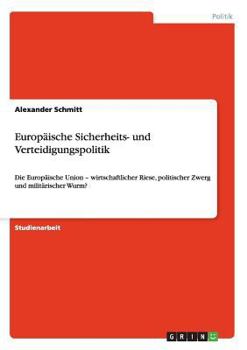 Politik

Alexander Schmitt

Europäische Sicherheits- und Verteidigungspolitik

Die Europäische Union – wirtschaftlicher Riese, politischer Zwerg und militärischer Wurm?

Studienarbeit

GRIN